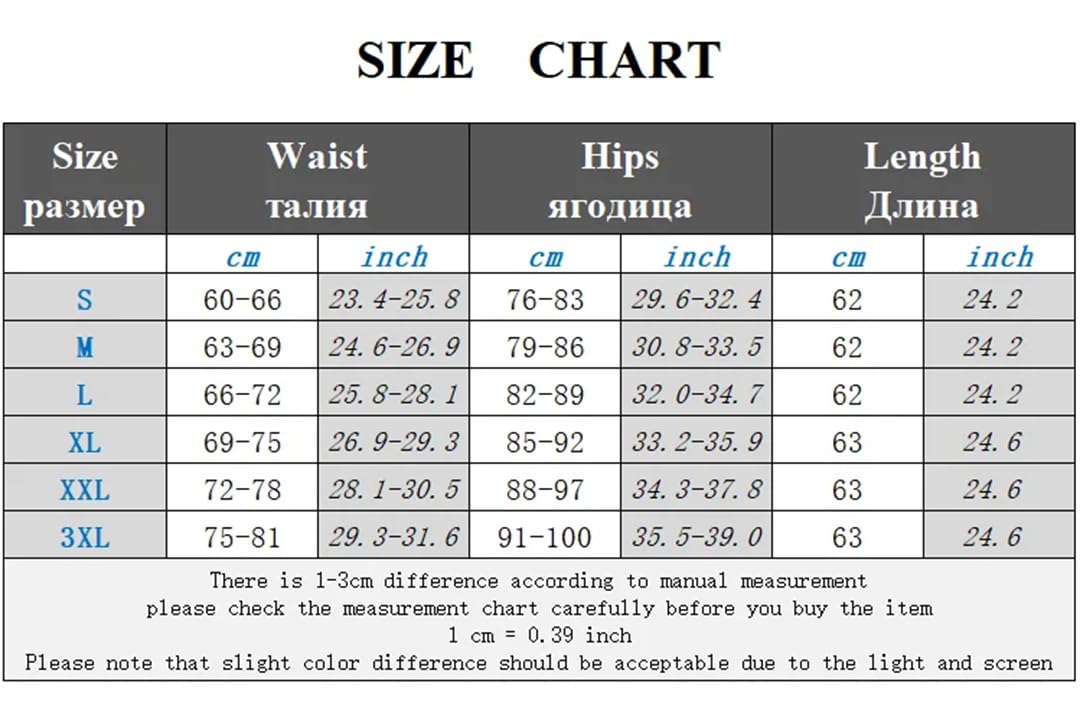 SIZE CHART

| Size размер | Waist талия | | Hips ягодица | | Length Длина | |
|---|---|---|---|---|---|---|
| | cm | inch | cm | inch | cm | inch |
| S | 60-66 | 23.4-25.8 | 76-83 | 29.6-32.4 | 62 | 24.2 |
| M | 63-69 | 24.6-26.9 | 79-86 | 30.8-33.5 | 62 | 24.2 |
| L | 66-72 | 25.8-28.1 | 82-89 | 32.0-34.7 | 62 | 24.2 |
| XL | 69-75 | 26.9-29.3 | 85-92 | 33.2-35.9 | 63 | 24.6 |
| XXL | 72-78 | 28.1-30.5 | 88-97 | 34.3-37.8 | 63 | 24.6 |
| 3XL | 75-81 | 29.3-31.6 | 91-100 | 35.5-39.0 | 63 | 24.6 |

There is 1-3cm difference according to manual measurement
please check the measurement chart carefully before you buy the item
1 cm = 0.39 inch
Please note that slight color difference should be acceptable due to the light and screen